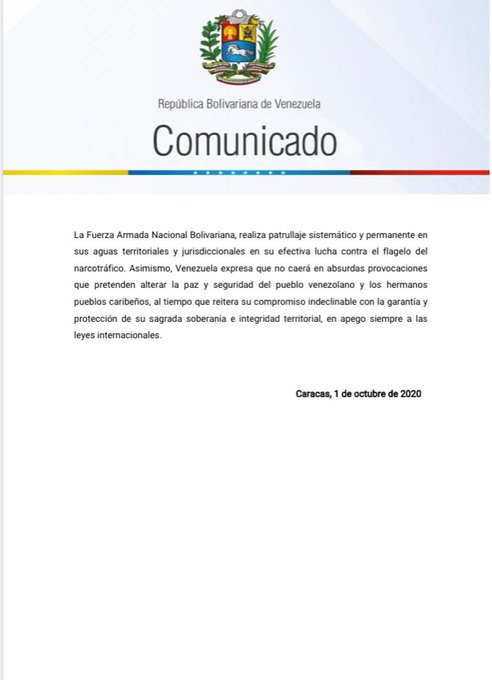 República Bolivariana de Venezuela

Comunicado

La Fuerza Armada Nacional Bolivariana, realiza patrullaje sistemático y permanente en sus aguas territoriales y jurisdiccionales en su efectiva lucha contra el flagelo del narcotráfico. Asimismo, Venezuela expresa que no caerá en absurdas provocaciones que pretenden alterar la paz y seguridad del pueblo venezolano y los hermanos pueblos caribeños, al tiempo que reitera su compromiso indeclinable con la garantía y protección de su sagrada soberanía e integridad territorial, en apego siempre a las leyes internacionales.

Caracas, 1 de octubre de 2020